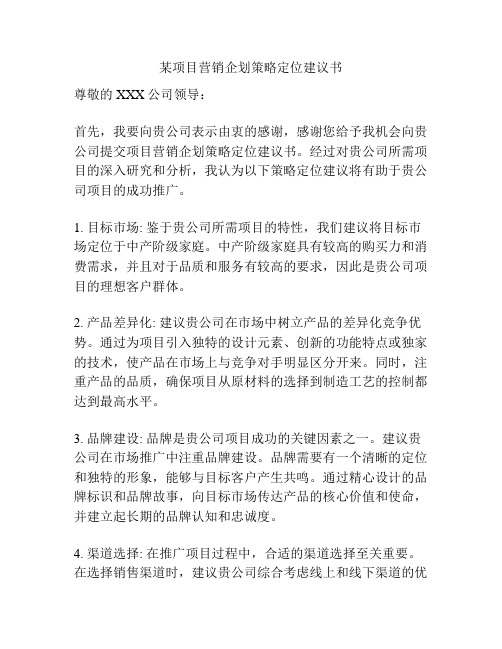 某项目营销企划策略定位建议书

尊敬的 XXX 公司领导：

首先，我要向贵公司表示由衷的感谢，感谢您给予我机会向贵公司提交项目营销企划策略定位建议书。经过对贵公司所需项目的深入研究和分析，我认为以下策略定位建议将有助于贵公司项目的成功推广。

1. 目标市场: 鉴于贵公司所需项目的特性，我们建议将目标市场定位于中产阶级家庭。中产阶级家庭具有较高的购买力和消费需求，并且对于品质和服务有较高的要求，因此是贵公司项目的理想客户群体。

2. 产品差异化: 建议贵公司在市场中树立产品的差异化竞争优势。通过为项目引入独特的设计元素、创新的功能特点或独家的技术，使产品在市场上与竞争对手明显区分开来。同时，注重产品的品质，确保项目从原材料的选择到制造工艺的控制都达到最高水平。

3. 品牌建设: 品牌是贵公司项目成功的关键因素之一。建议贵公司在市场推广中注重品牌建设。品牌需要有一个清晰的定位和独特的形象，能够与目标客户产生共鸣。通过精心设计的品牌标识和品牌故事，向目标市场传达产品的核心价值和使命，并建立起长期的品牌认知和忠诚度。

4. 渠道选择: 在推广项目过程中，合适的渠道选择至关重要。在选择销售渠道时，建议贵公司综合考虑线上和线下渠道的优